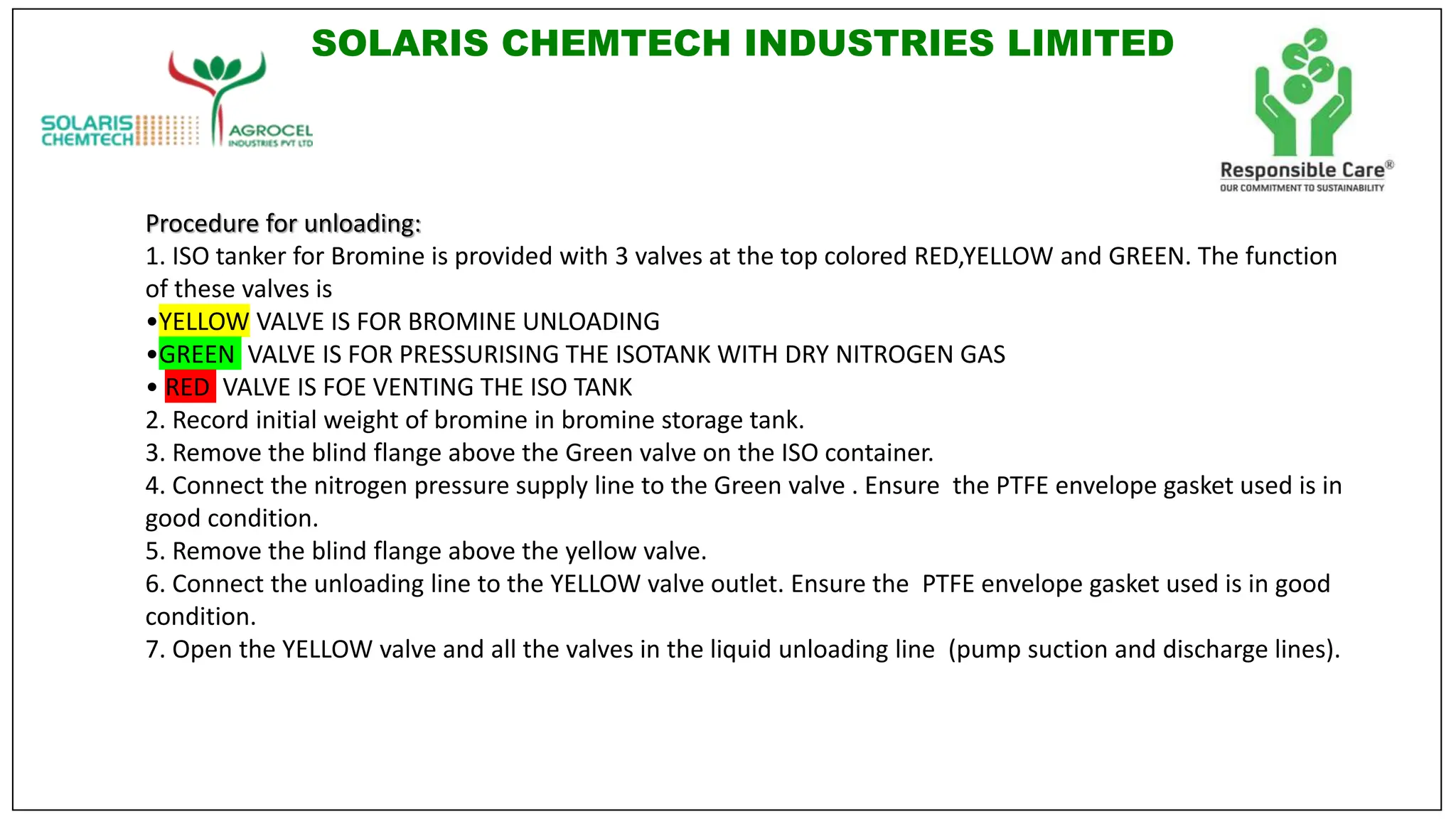 SOLARIS CHEMTECH INDUSTRIES LIMITED

SOLARIS CHEMTECH

AGROCEL INDUSTRIES PVT LTD

Responsible Care®
OUR COMMITMENT TO SUSTAINABILITY

Procedure for unloading:
1. ISO tanker for Bromine is provided with 3 valves at the top colored RED,YELLOW and GREEN. The function of these valves is
•YELLOW VALVE IS FOR BROMINE UNLOADING
•GREEN VALVE IS FOR PRESSURISING THE ISOTANK WITH DRY NITROGEN GAS
• RED VALVE IS FOE VENTING THE ISO TANK
2. Record initial weight of bromine in bromine storage tank.
3. Remove the blind flange above the Green valve on the ISO container.
4. Connect the nitrogen pressure supply line to the Green valve . Ensure the PTFE envelope gasket used is in good condition.
5. Remove the blind flange above the yellow valve.
6. Connect the unloading line to the YELLOW valve outlet. Ensure the PTFE envelope gasket used is in good condition.
7. Open the YELLOW valve and all the valves in the liquid unloading line (pump suction and discharge lines).